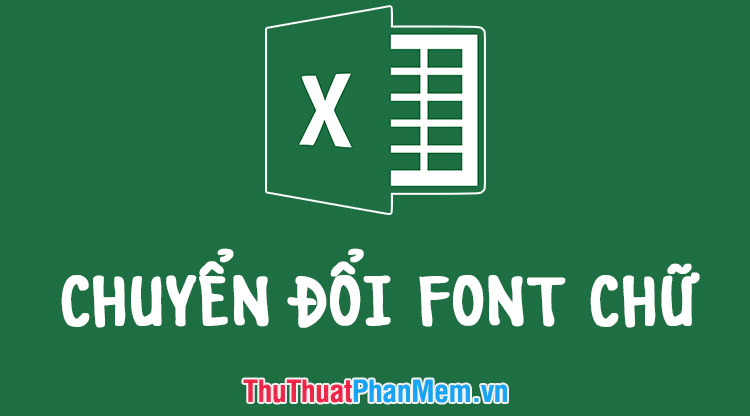 X

CHUYỂN ĐỔI FONT CHỮ

ThuThuatPhanMem.vn